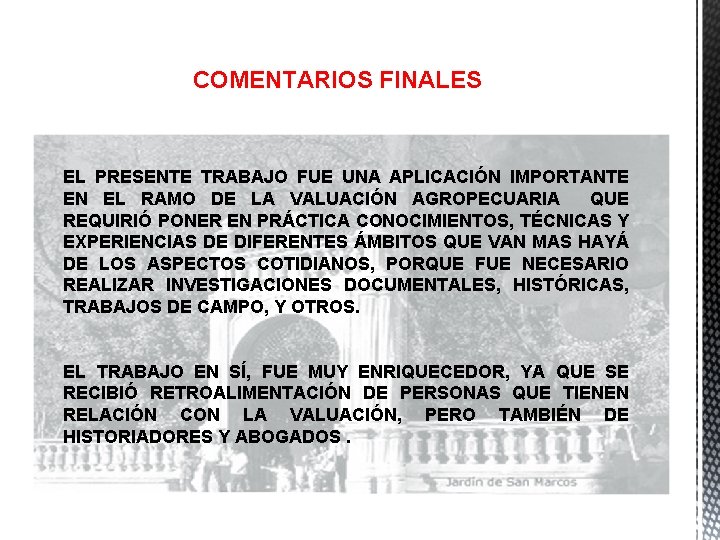 COMENTARIOS FINALES

EL PRESENTE TRABAJO FUE UNA APLICACIÓN IMPORTANTE EN EL RAMO DE LA VALUACIÓN AGROPECUARIA QUE REQUIRIÓ PONER EN PRÁCTICA CONOCIMIENTOS, TÉCNICAS Y EXPERIENCIAS DE DIFERENTES ÁMBITOS QUE VAN MAS HAYÁ DE LOS ASPECTOS COTIDIANOS, PORQUE FUE NECESARIO REALIZAR INVESTIGACIONES DOCUMENTALES, HISTÓRICAS, TRABAJOS DE CAMPO, Y OTROS.

EL TRABAJO EN SÍ, FUE MUY ENRIQUECEDOR, YA QUE SE RECIBIÓ RETROALIMENTACIÓN DE PERSONAS QUE TIENEN RELACIÓN CON LA VALUACIÓN, PERO TAMBIÉN DE HISTORIADORES Y ABOGADOS .

Jardín de San Marcos